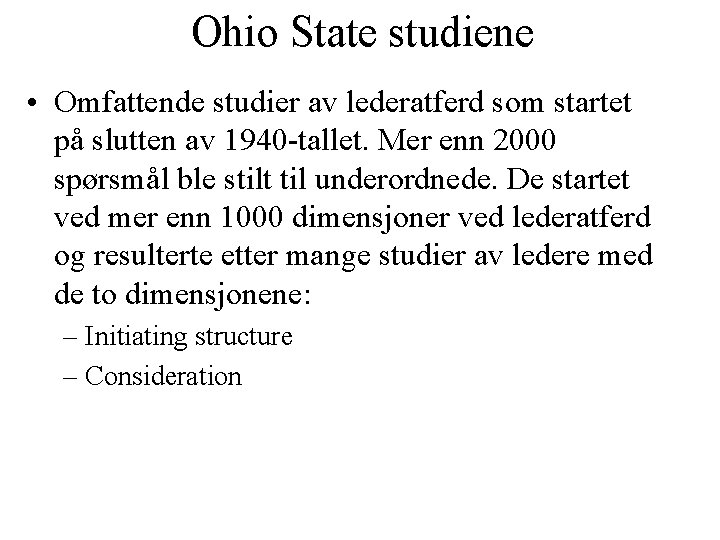 Ohio State studiene

• Omfattende studier av lederatferd som startet på slutten av 1940-tallet. Mer enn 2000 spørsmål ble stilt til underordnede. De startet ved mer enn 1000 dimensjoner ved lederatferd og resulterte etter mange studier av ledere med de to dimensjonene:
– Initiating structure
– Consideration